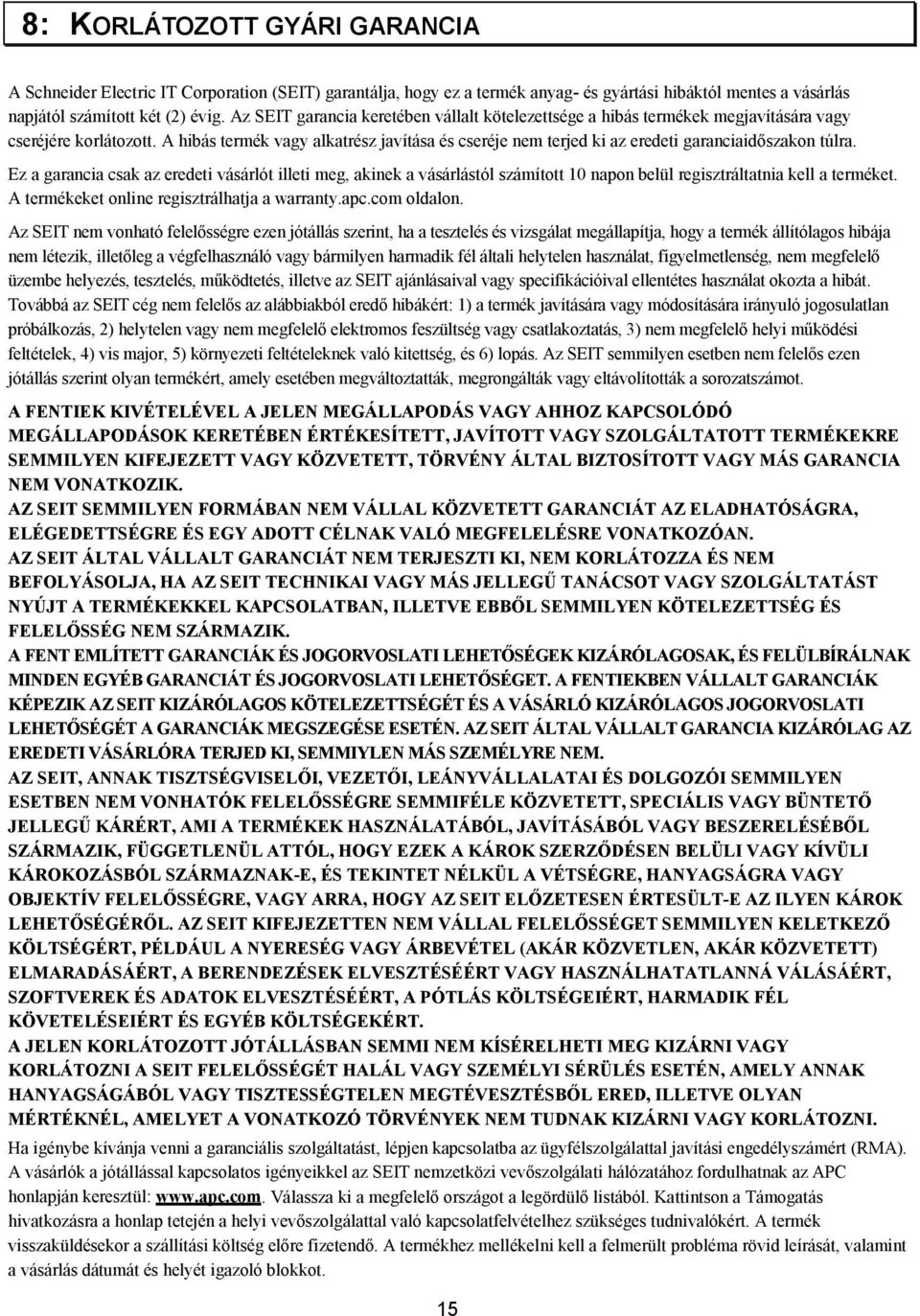 8: KORLÁTOZOTT GYÁRI GARANCIA

A Schneider Electric IT Corporation (SEIT) garantálja, hogy ez a termék anyag- és gyártási hibáktól mentes a vásárlás napjától számított két (2) évig. Az SEIT garancia keretében vállalt kötelezettsége a hibás termékek megjavítására vagy cseréjére korlátozott. A hibás termék vagy alkatrész javítása és cseréje nem terjed ki az eredeti garanciaidőszakon túlra.

Ez a garancia csak az eredeti vásárlót illeti meg, akinek a vásárlástól számított 10 napon belül regisztráltatnia kell a terméket. A termékeket online regisztrálhatja a warranty.apc.com oldalon.

Az SEIT nem vonható felelősségre ezen jótállás szerint, ha a tesztelés és vizsgálat megállapítja, hogy a termék állítólagos hibája nem létezik, illetőleg a végfelhasználó vagy bármilyen harmadik fél általi helytelen használat, figyelmetlenség, nem megfelelő üzembe helyezés, tesztelés, működtetés, illetve az SEIT ajánlásaival vagy specifikációival ellentétes használat okozta a hibát. Továbbá az SEIT cég nem felelős az alábbiakból eredő hibákért: 1) a termék javítására vagy módosítására irányuló jogosulatlan próbálkozás, 2) helytelen vagy nem megfelelő elektromos feszültség vagy csatlakoztatás, 3) nem megfelelő helyi működési feltételek, 4) vis major, 5) környezeti feltételeknek való kitettség, és 6) lopás. Az SEIT semmilyen esetben nem felelős ezen jótállás szerint olyan termékért, amely esetében megváltoztatták, megrongálták vagy eltávolították a sorozatszámot.

A FENTIEK KIVÉTELÉVEL A JELEN MEGÁLLAPODÁS VAGY AHHOZ KAPCSOLÓDÓ MEGÁLLAPODÁSOK KERETÉBEN ÉRTÉKESÍTETT, JAVÍTOTT VAGY SZOLGÁLTATOTT TERMÉKEKRE SEMMILYEN KIFEJEZETT VAGY KÖZVETETT, TÖRVÉNY ÁLTAL BIZTOSÍTOTT VAGY MÁS GARANCIA NEM VONATKOZIK.
AZ SEIT SEMMILYEN FORMÁBAN NEM VÁLLAL KÖZVETETT GARANCIÁT AZ ELADHATÓSÁGRA, ELÉGEDETTSÉGRE ÉS EGY ADOTT CÉLNAK VALÓ MEGFELELÉSRE VONATKOZÓAN.
AZ SEIT ÁLTAL VÁLLALT GARANCIÁT NEM TERJESZTI KI, NEM KORLÁTOZZA ÉS NEM BEFOLYÁSOLJA, HA AZ SEIT TECHNIKAI VAGY MÁS JELLEGŰ TANÁCSOT VAGY SZOLGÁLTATÁST NYÚJT A TERMÉKEKKEL KAPCSOLATBAN, ILLETVE EBBŐL SEMMILYEN KÖTELEZETTSÉG ÉS FELELŐSSÉG NEM SZÁRMAZIK.
A FENT EMLÍTETT GARANCIÁK ÉS JOGORVOSLATI LEHETŐSÉGEK KIZÁRÓLAGOSAK, ÉS FELÜLBÍRÁLNAK MINDEN EGYÉB GARANCIÁT ÉS JOGORVOSLATI LEHETŐSÉGET. A FENTIEKBEN VÁLLALT GARANCIÁK KÉPEZIK AZ SEIT KIZÁRÓLAGOS KÖTELEZETTSÉGÉT ÉS A VÁSÁRLÓ KIZÁRÓLAGOS JOGORVOSLATI LEHETŐSÉGÉT A GARANCIÁK MEGSZEGÉSE ESETÉN. AZ SEIT ÁLTAL VÁLLALT GARANCIA KIZÁRÓLAG AZ EREDETI VÁSÁRLÓRA TERJED KI, SEMMIYLEN MÁS SZEMÉLYRE NEM.
AZ SEIT, ANNAK TISZTSÉGVISELŐI, VEZETŐI, LEÁNYVÁLLALATAI ÉS DOLGOZÓI SEMMILYEN ESETBEN NEM VONHATÓK FELELŐSSÉGRE SEMMIFÉLE KÖZVETETT, SPECIÁLIS VAGY BÜNTETŐ JELLEGŰ KÁRÉRT, AMI A TERMÉKEK HASZNÁLATÁBÓL, JAVÍTÁSÁBÓL VAGY BESZERELÉSÉBŐL SZÁRMAZIK, FÜGGETLENÜL ATTÓL, HOGY EZEK A KÁROK SZERZŐDÉSEN BELÜLI VAGY KÍVÜLI KÁROKOZÁSBÓL SZÁRMAZNAK-E, ÉS TEKINTET NÉLKÜL A VÉTSÉGRE, HANYAGSÁGRA VAGY OBJEKTÍV FELELŐSSÉGRE, VAGY ARRA, HOGY AZ SEIT ELŐZETESEN ÉRTESÜLT-E AZ ILYEN KÁROK LEHETŐSÉGÉRŐL. AZ SEIT KIFEJEZETTEN NEM VÁLLAL FELELŐSSÉGET SEMMILYEN KELETKEZŐ KÖLTSÉGÉRT, PÉLDÁUL A NYERESÉG VAGY ÁRBEVÉTEL (AKÁR KÖZVETLEN, AKÁR KÖZVETETT) ELMARADÁSÁÉRT, A BERENDEZÉSEK ELVESZTÉSÉÉRT VAGY HASZNÁLHATATLANNÁ VÁLÁSÁÉRT, SZOFTVEREK ÉS ADATOK ELVESZTÉSÉÉRT, A PÓTLÁS KÖLTSÉGEIÉRT, HARMADIK FÉL KÖVETELÉSEIÉRT ÉS EGYÉB KÖLTSÉGEKÉRT.
A JELEN KORLÁTOZOTT JÓTÁLLÁSBAN SEMMI NEM KÍSÉRELHETI MEG KIZÁRNI VAGY KORLÁTOZNI A SEIT FELELŐSSÉGÉT HALÁL VAGY SZEMÉLYI SÉRÜLÉS ESETÉN, AMELY ANNAK HANYAGSÁGÁBÓL VAGY TISZTESSÉGTELEN MEGTÉVESZTÉSBŐL ERED, ILLETVE OLYAN MÉRTÉKNÉL, AMELYET A VONATKOZÓ TÖRVÉNYEK NEM TUDNAK KIZÁRNI VAGY KORLÁTOZNI.

Ha igénybe kívánja venni a garanciális szolgáltatást, lépjen kapcsolatba az ügyfélszolgálattal javítási engedélyszámért (RMA). A vásárlók a jótállással kapcsolatos igényeikkel az SEIT nemzetközi vevőszolgálati hálózatához fordulhatnak az APC honlapján keresztül: www.apc.com. Válassza ki a megfelelő országot a legördülő listából. Kattintson a Támogatás hivatkozásra a honlap tetején a helyi vevőszolgálattal való kapcsolatfelvételhez szükséges tudnivalókért. A termék visszaküldésekor a szállítási költség előre fizetendő. A termékhez mellékelni kell a felmerült probléma rövid leírását, valamint a vásárlás dátumát és helyét igazoló blokkot.

15